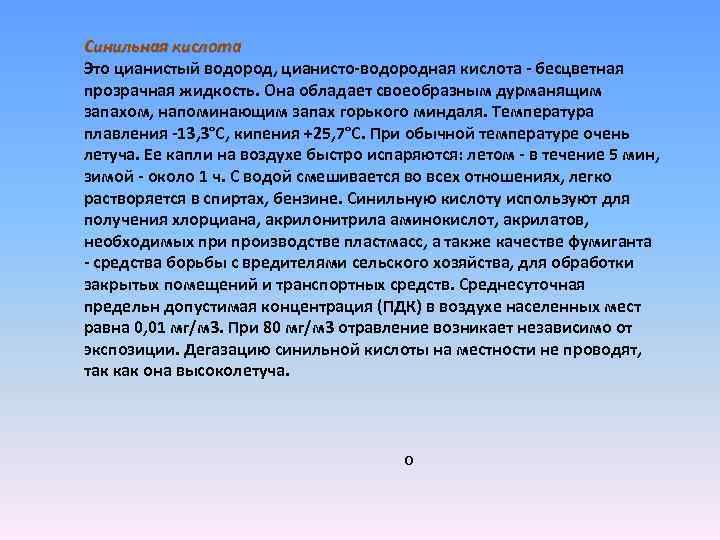 Синильная кислота
Это цианистый водород, цианисто-водородная кислота - бесцветная прозрачная жидкость. Она обладает своеобразным дурманящим запахом, напоминающим запах горького миндаля. Температура плавления -13,3°С, кипения +25,7°С. При обычной температуре очень летуча. Ее капли на воздухе быстро испаряются: летом - в течение 5 мин, зимой - около 1 ч. С водой смешивается во всех отношениях, легко растворяется в спиртах, бензине. Синильную кислоту используют для получения хлорциана, акрилонитрила аминокислот, акрилатов, необходимых при производстве пластмасс, а также качестве фумиганта - средства борьбы с вредителями сельского хозяйства, для обработки закрытых помещений и транспортных средств. Среднесуточная предельн допустимая концентрация (ПДК) в воздухе населенных мест равна 0,01 мг/м3. При 80 мг/м3 отравление возникает независимо от экспозиции. Дегазацию синильной кислоты на местности не проводят, так как она высоколетуча.

о